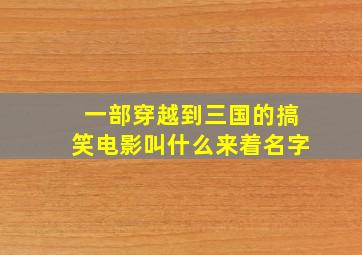 一部穿越到三国的搞笑电影叫什么来着名字